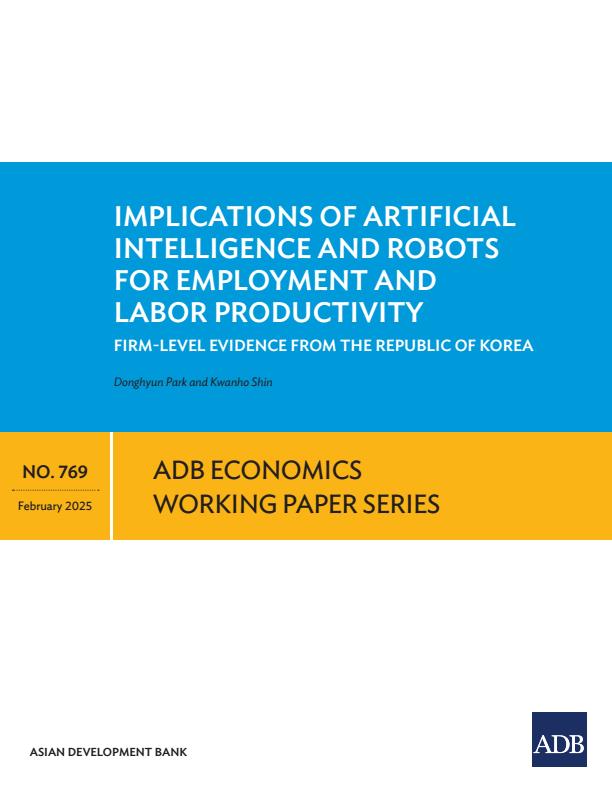 IMPLICATIONS OF ARTIFICIAL INTELLIGENCE AND ROBOTS FOR EMPLOYMENT AND LABOR PRODUCTIVITY

FIRM-LEVEL EVIDENCE FROM THE REPUBLIC OF KOREA

Donghyun Park and Kwanho Shin

NO. 769

February 2025

ADB ECONOMICS
WORKING PAPER SERIES

ASIAN DEVELOPMENT BANK

ADB